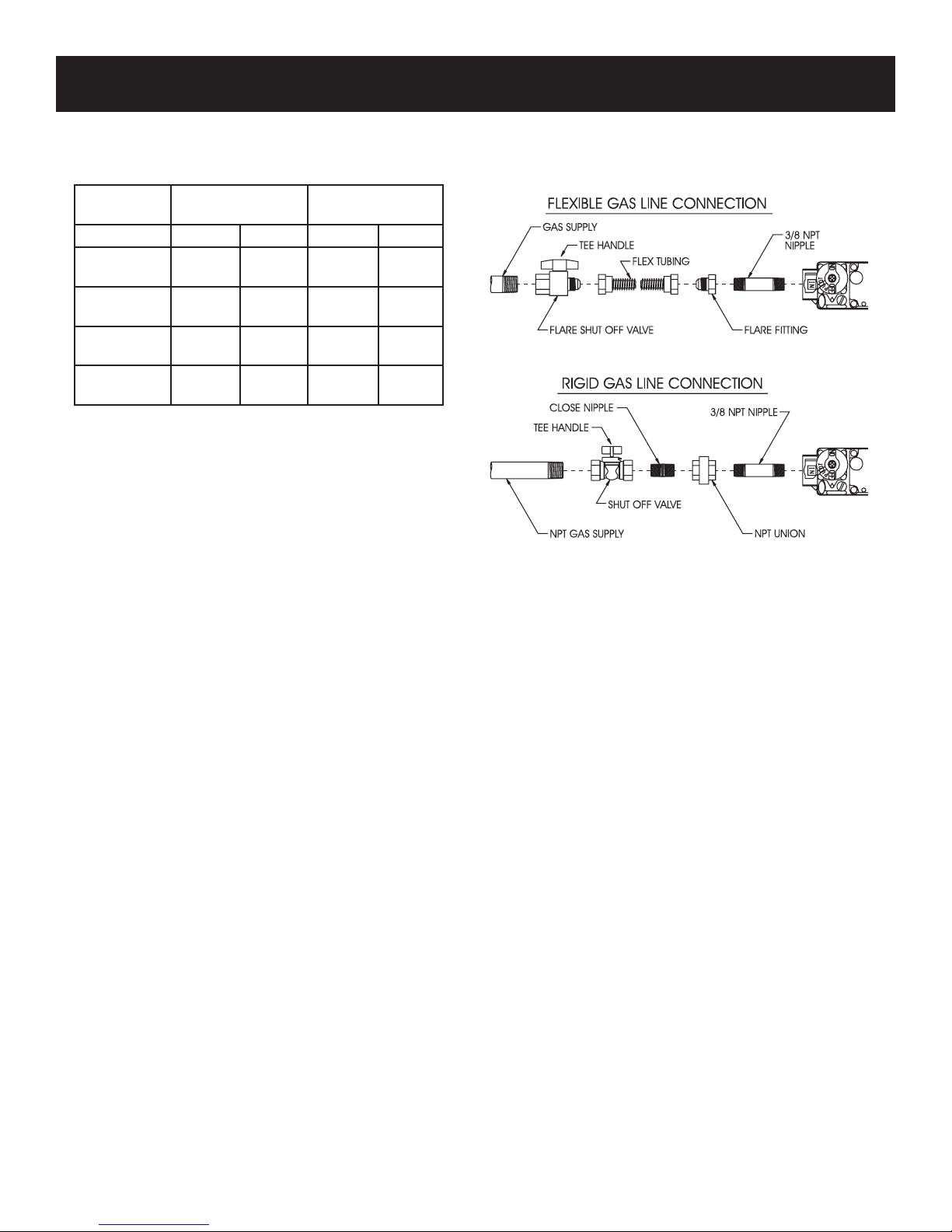 FLEXIBLE GAS LINE CONNECTION

GAS SUPPLY

TEE HANDLE

FLEX TUBING

3/8 NPT NIPPLE

FLARE SHUT OFF VALVE

FLARE FITTING

RIGID GAS LINE CONNECTION

CLOSE NIPPLE

3/8 NPT NIPPLE

TEE HANDLE

SHUT OFF VALVE

NPT GAS SUPPLY

NPT UNION